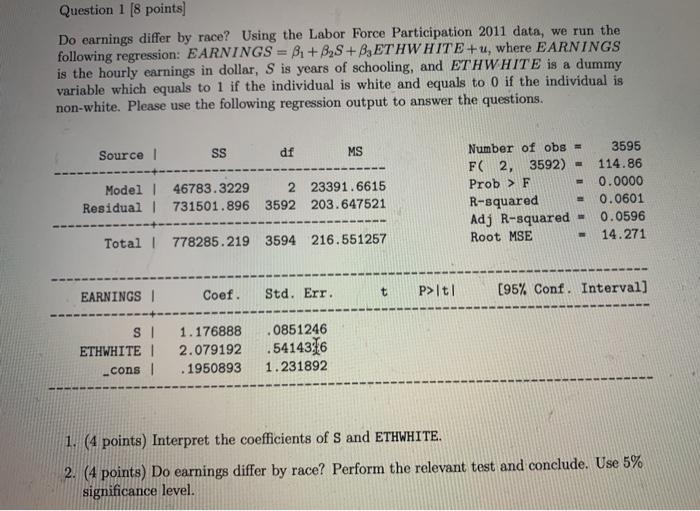 Question 1 [8 points]

Do earnings differ by race? Using the Labor Force Participation 2011 data, we run the following regression: $EARNINGS = \beta_1 + \beta_2 S + \beta_3 ETHWHITE + u$, where $EARNINGS$ is the hourly earnings in dollar, $S$ is years of schooling, and $ETHWHITE$ is a dummy variable which equals to 1 if the individual is white and equals to 0 if the individual is non-white. Please use the following regression output to answer the questions.

| Source | SS | df | MS |
|---|---|---|---|
| Model | 46783.3229 | 2 | 23391.6615 |
| Residual | 731501.896 | 3592 | 203.647521 |
| Total | 778285.219 | 3594 | 216.551257 |

Number of obs = 3595
F( 2, 3592) = 114.86
Prob > F = 0.0000
R-squared = 0.0601
Adj R-squared = 0.0596
Root MSE = 14.271

| EARNINGS | Coef. | Std. Err. | t | P>\|t\| | [95% Conf. Interval] |
|---|---|---|---|---|---|
| S | 1.176888 | .0851246 | | | |
| ETHWHITE | 2.079192 | .5414316 | | | |
| _cons | .1950893 | 1.231892 | | | |

1. (4 points) Interpret the coefficients of S and ETHWHITE.

2. (4 points) Do earnings differ by race? Perform the relevant test and conclude. Use 5% significance level.